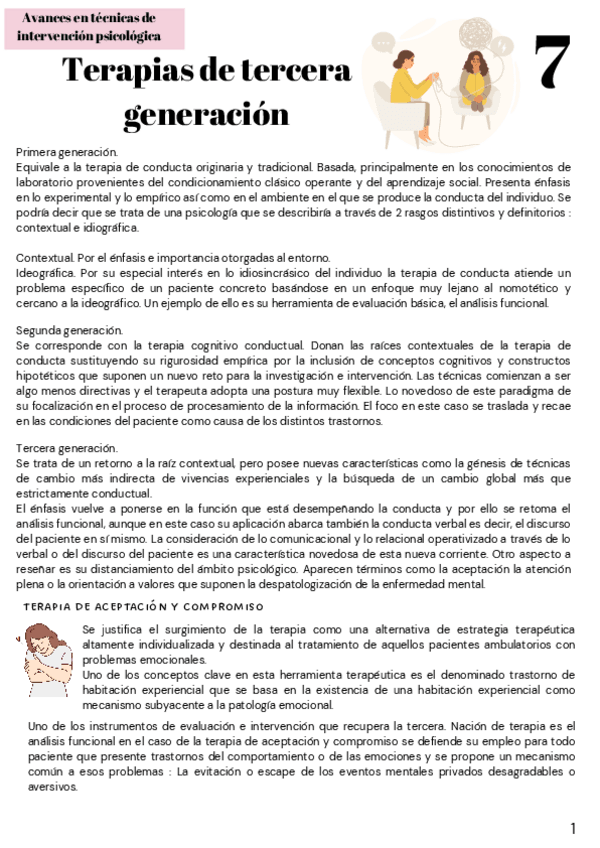 Avances en técnicas de intervención psicológica

Terapias de tercera generación

7

Primera generación.
Equivale a la terapia de conducta originaria y tradicional. Basada, principalmente en los conocimientos de laboratorio provenientes del condicionamiento clásico operante y del aprendizaje social. Presenta énfasis en lo experimental y lo empírico así como en el ambiente en el que se produce la conducta del individuo. Se podría decir que se trata de una psicología que se describiría a través de 2 rasgos distintivos y definitorios : contextual e idiográfica.

Contextual. Por el énfasis e importancia otorgadas al entorno.
Ideográfica. Por su especial interés en lo idiosincrásico del individuo la terapia de conducta atiende un problema específico de un paciente concreto basándose en un enfoque muy lejano al nomotético y cercano a la ideográfico. Un ejemplo de ello es su herramienta de evaluación básica, el análisis funcional.

Segunda generación.
Se corresponde con la terapia cognitivo conductual. Donan las raíces contextuales de la terapia de conducta sustituyendo su rigurosidad empírica por la inclusión de conceptos cognitivos y constructos hipotéticos que suponen un nuevo reto para la investigación e intervención. Las técnicas comienzan a ser algo menos directivas y el terapeuta adopta una postura muy flexible. Lo novedoso de este paradigma de su focalización en el proceso de procesamiento de la información. El foco en este caso se traslada y recae en las condiciones del paciente como causa de los distintos trastornos.

Tercera generación.
Se trata de un retorno a la raíz contextual, pero posee nuevas características como la génesis de técnicas de cambio más indirecta de vivencias experienciales y la búsqueda de un cambio global más que estrictamente conductual.
El énfasis vuelve a ponerse en la función que está desempeñando la conducta y por ello se retoma el análisis funcional, aunque en este caso su aplicación abarca también la conducta verbal es decir, el discurso del paciente en sí mismo. La consideración de lo comunicacional y lo relacional operativizado a través de lo verbal o del discurso del paciente es una característica novedosa de esta nueva corriente. Otro aspecto a reseñar es su distanciamiento del ámbito psicológico. Aparecen términos como la aceptación la atención plena o la orientación a valores que suponen la despatologización de la enfermedad mental.

TERAPIA DE ACEPTACIÓN Y COMPROMISO

Se justifica el surgimiento de la terapia como una alternativa de estrategia terapéutica altamente individualizada y destinada al tratamiento de aquellos pacientes ambulatorios con problemas emocionales.
Uno de los conceptos clave en esta herramienta terapéutica es el denominado trastorno de habitación experiencial que se basa en la existencia de una habitación experiencial como mecanismo subyacente a la patología emocional.

Uno de los instrumentos de evaluación e intervención que recupera la tercera. Nación de terapia es el análisis funcional en el caso de la terapia de aceptación y compromiso se defiende su empleo para todo paciente que presente trastornos del comportamiento o de las emociones y se propone un mecanismo común a esos problemas : La evitación o escape de los eventos mentales privados desagradables o aversivos.

1